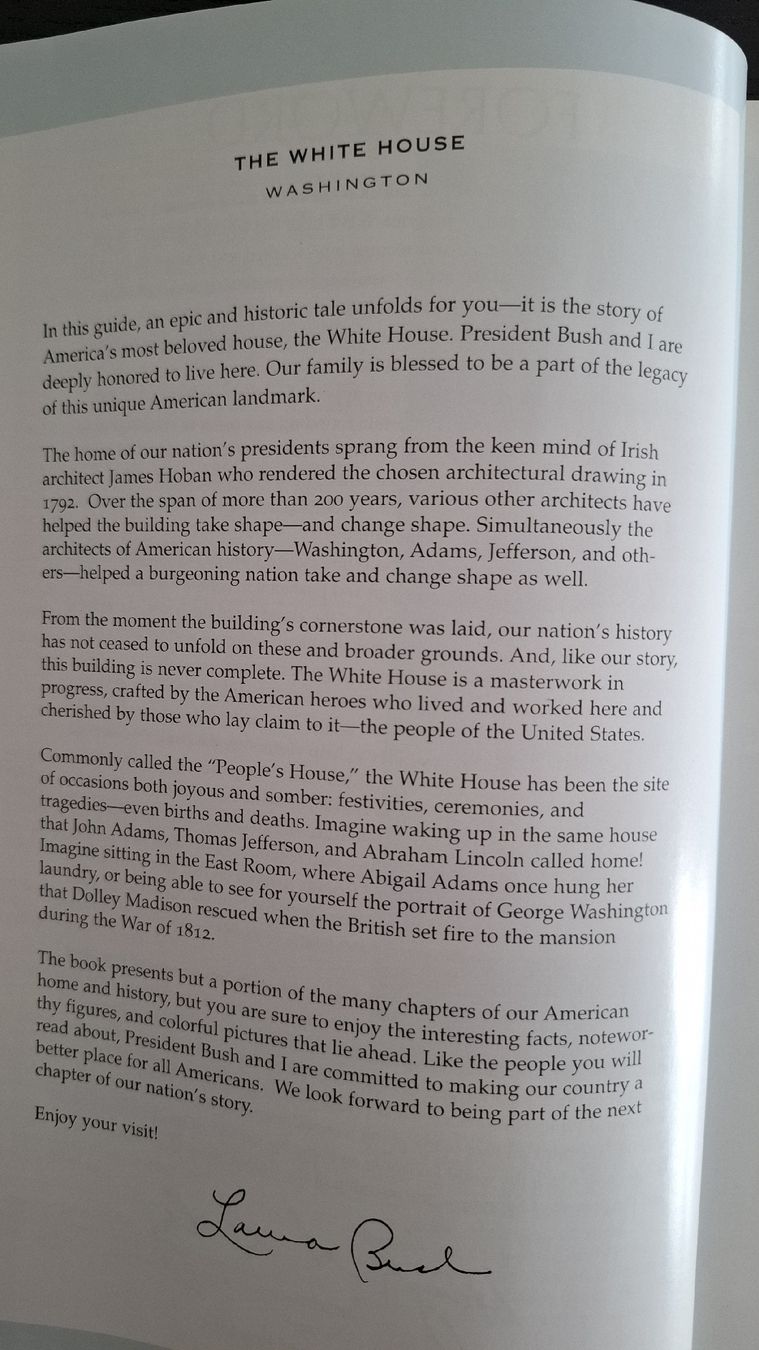 THE WHITE HOUSE
WASHINGTON

In this guide, an epic and historic tale unfolds for you—it is the story of America's most beloved house, the White House. President Bush and I are deeply honored to live here. Our family is blessed to be a part of the legacy of this unique American landmark.

The home of our nation's presidents sprang from the keen mind of Irish architect James Hoban who rendered the chosen architectural drawing in 1792. Over the span of more than 200 years, various other architects have helped the building take shape—and change shape. Simultaneously the architects of American history—Washington, Adams, Jefferson, and others—helped a burgeoning nation take and change shape as well.

From the moment the building's cornerstone was laid, our nation's history has not ceased to unfold on these and broader grounds. And, like our story, this building is never complete. The White House is a masterwork in progress, crafted by the American heroes who lived and worked here and cherished by those who lay claim to it—the people of the United States.

Commonly called the "People's House," the White House has been the site of occasions both joyous and somber: festivities, ceremonies, and tragedies—even births and deaths. Imagine waking up in the same house that John Adams, Thomas Jefferson, and Abraham Lincoln called home! Imagine sitting in the East Room, where Abigail Adams once hung her laundry, or being able to see for yourself the portrait of George Washington that Dolley Madison rescued when the British set fire to the mansion during the War of 1812.

The book presents but a portion of the many chapters of our American home and history, but you are sure to enjoy the interesting facts, noteworthy figures, and colorful pictures that lie ahead. Like the people you will read about, President Bush and I are committed to making our country a better place for all Americans. We look forward to being part of the next chapter of our nation's story.

Enjoy your visit!

Laura Bush